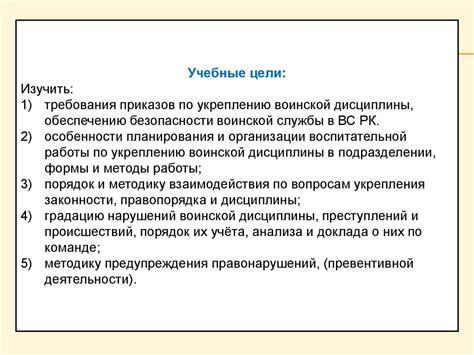 Учебные цели:

Изучить:

1) требования приказов по укреплению воинской дисциплины, обеспечению безопасности воинской службы в ВС РК.

2) особенности планирования и организации воспитательной работы по укреплению воинской дисциплины в подразделении, формы и методы работы;

3) порядок и методику взаимодействия по вопросам укрепления законности, правопорядка и дисциплины;

4) градацию нарушений воинской дисциплины, преступлений и происшествий, порядок их учёта, анализа и доклада о них по команде;

5) методику предупреждения правонарушений, (превентивной деятельности).